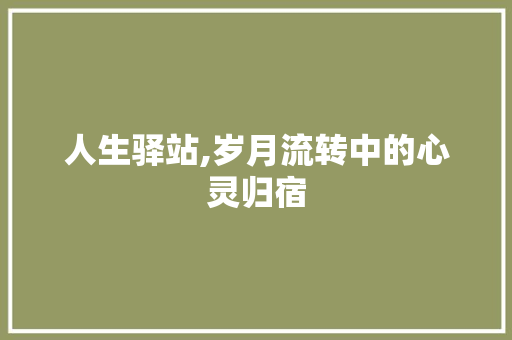 人生驿站,岁月流转中的心灵归宿